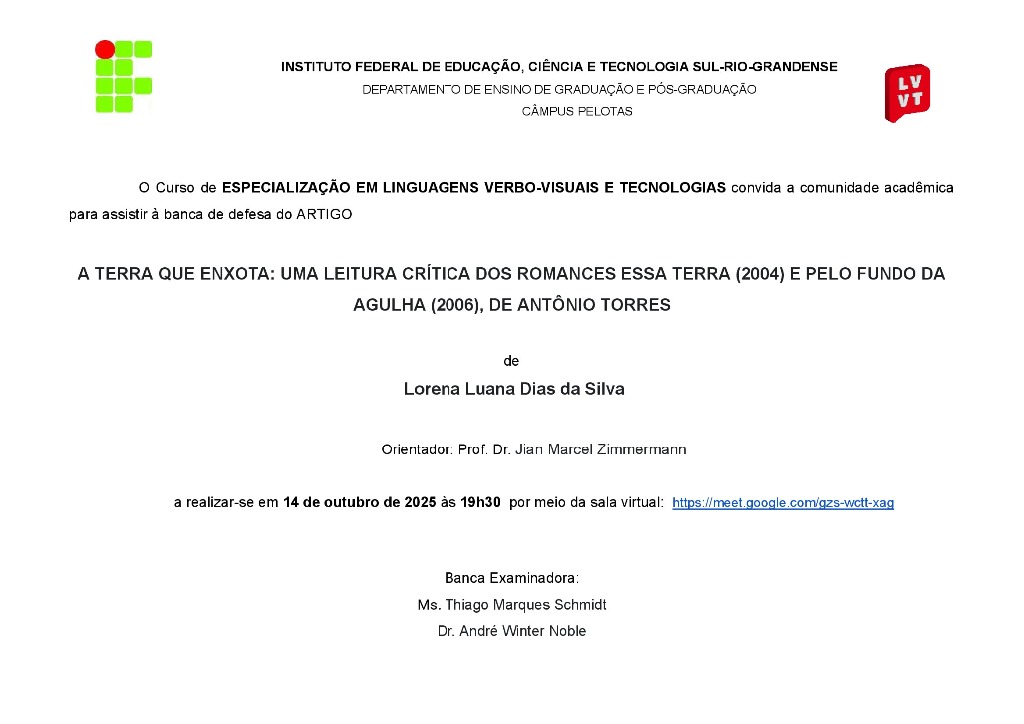 INSTITUTO FEDERAL DE EDUCAÇÃO, CIÊNCIA E TECNOLOGIA SUL-RIO-GRANDENSE

DEPARTAMENTO DE ENSINO DE GRADUAÇÃO E PÓS-GRADUAÇÃO

CÂMPUS PELOTAS

LV
VT

O Curso de ESPECIALIZAÇÃO EM LINGUAGENS VERBO-VISUAIS E TECNOLOGIAS convida a comunidade acadêmica para assistir à banca de defesa do ARTIGO

A TERRA QUE ENXOTA: UMA LEITURA CRÍTICA DOS ROMANCES ESSA TERRA (2004) E PELO FUNDO DA AGULHA (2006), DE ANTÔNIO TORRES

de

Lorena Luana Dias da Silva

Orientador: Prof. Dr. Jian Marcel Zimmermann

a realizar-se em 14 de outubro de 2025 às 19h30 por meio da sala virtual: https://meet.google.com/gzs-wctt-xag

Banca Examinadora:

Ms. Thiago Marques Schmidt

Dr. André Winter Noble